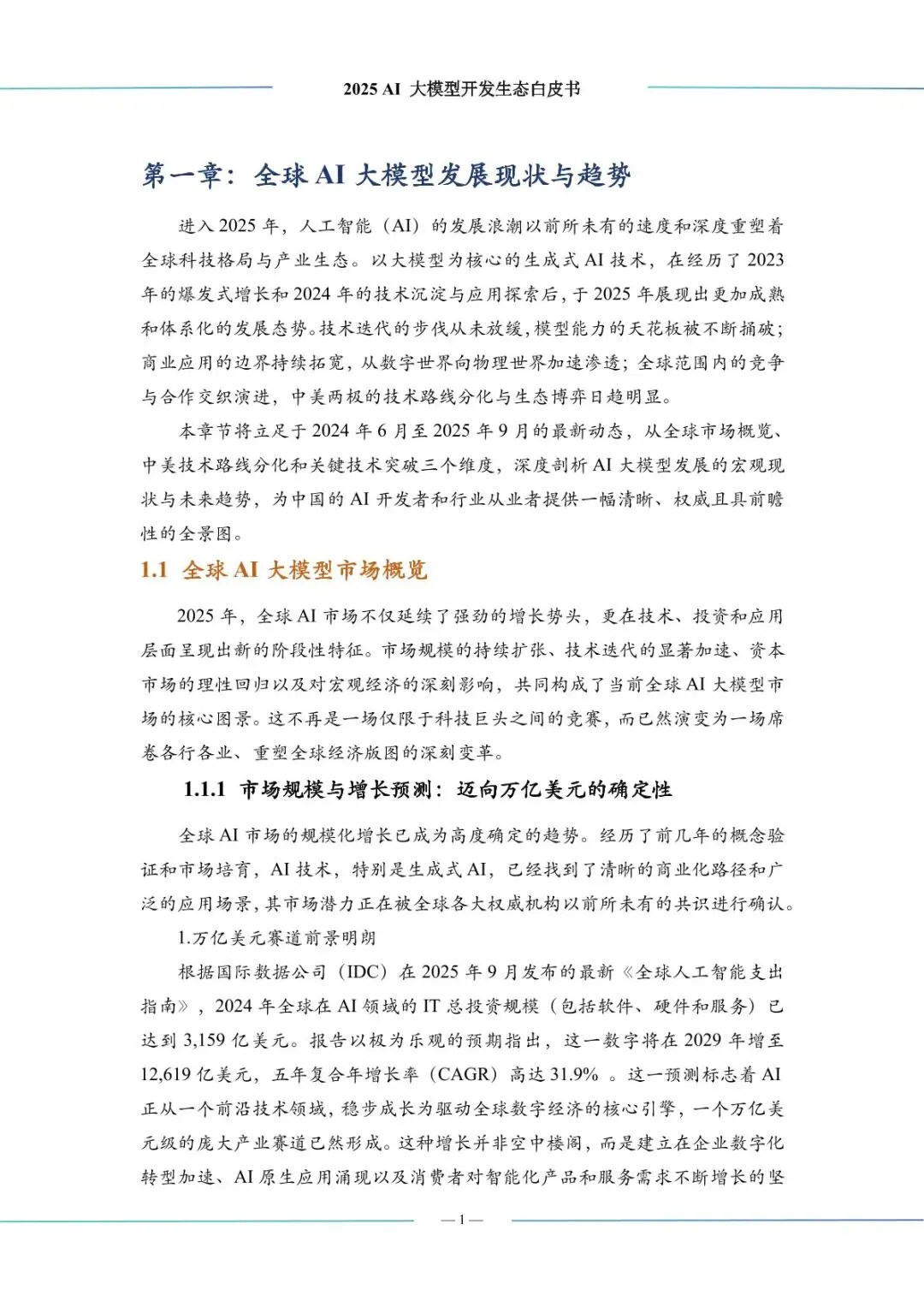 2025 AI 大模型开发生态白皮书

第一章：全球 AI 大模型发展现状与趋势

进入 2025 年，人工智能（AI）的发展浪潮以前所未有的速度和深度重塑着全球科技格局与产业生态。以大模型为核心的生成式 AI 技术，在经历了 2023 年的爆发式增长和 2024 年的技术沉淀与应用探索后，于 2025 年展现出更加成熟和体系化的发展态势。技术迭代的步伐从未放缓，模型能力的天花板被不断捅破；商业应用的边界持续拓宽，从数字世界向物理世界加速渗透；全球范围内的竞争与合作交织演进，中美两极的技术路线分化与生态博弈日趋明显。

本章节将立足于 2024 年 6 月至 2025 年 9 月的最新动态，从全球市场概览、中美技术路线分化和关键技术突破三个维度，深度剖析 AI 大模型发展的宏观现状与未来趋势，为中国的 AI 开发者和行业从业者提供一幅清晰、权威且具前瞻性的全景图。

1.1 全球 AI 大模型市场概览

2025 年，全球 AI 市场不仅延续了强劲的增长势头，更在技术、投资和应用层面呈现出新的阶段性特征。市场规模的持续扩张、技术迭代的显著加速、资本市场的理性回归以及对宏观经济的深刻影响，共同构成了当前全球 AI 大模型市场的核心图景。这不再是一场仅限于科技巨头之间的竞赛，而已然演变为一场席卷各行各业、重塑全球经济版图的深刻变革。

1.1.1 市场规模与增长预测：迈向万亿美元的确定性

全球 AI 市场的规模化增长已成为高度确定的趋势。经历了前几年的概念验证和市场培育，AI 技术，特别是生成式 AI，已经找到了清晰的商业化路径和广泛的应用场景，其市场潜力正在被全球各大权威机构以前所未有的共识进行确认。

1.万亿美元赛道前景明朗

根据国际数据公司（IDC）在 2025 年 9 月发布的最新《全球人工智能支出指南》，2024 年全球在 AI 领域的 IT 总投资规模（包括软件、硬件和服务）已达到 3,159 亿美元。报告以极为乐观的预期指出，这一数字将在 2029 年增至 12,619 亿美元，五年复合年增长率（CAGR）高达 31.9% 。这一预测标志着 AI 正从一个前沿技术领域，稳步成长为驱动全球数字经济的核心引擎，一个万亿美元级的庞大产业赛道已然形成。这种增长并非空中楼阁，而是建立在企业数字化转型加速、AI 原生应用涌现以及消费者对智能化产品和服务需求不断增长的坚

— 1 —